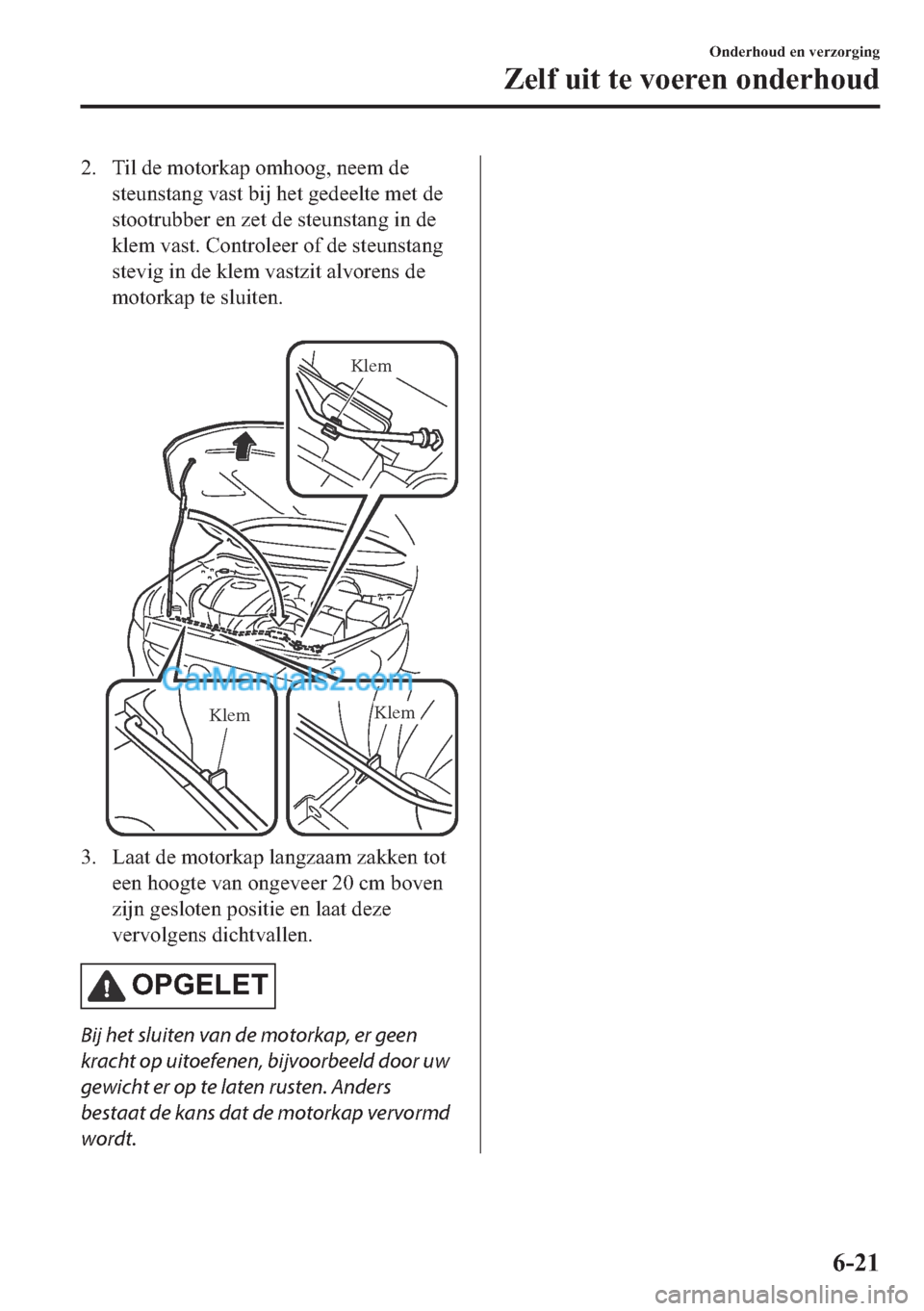 Onderhoud en verzorging

Zelf uit te voeren onderhoud

2. Til de motorkap omhoog, neem de steunstang vast bij het gedeelte met de stootrubber en zet de steunstang in de klem vast. Controleer of de steunstang stevig in de klem vastzit alvorens de motorkap te sluiten.

Klem

CarManuals2.com

Klem

Klem

3. Laat de motorkap langzaam zakken tot een hoogte van ongeveer 20 cm boven zijn gesloten positie en laat deze vervolgens dichtvallen.

OPGELET

Bij het sluiten van de motorkap, er geen kracht op uitoefenen, bijvoorbeeld door uw gewicht er op te laten rusten. Anders bestaat de kans dat de motorkap vervormd wordt.

6-21

carmanualsonline.info